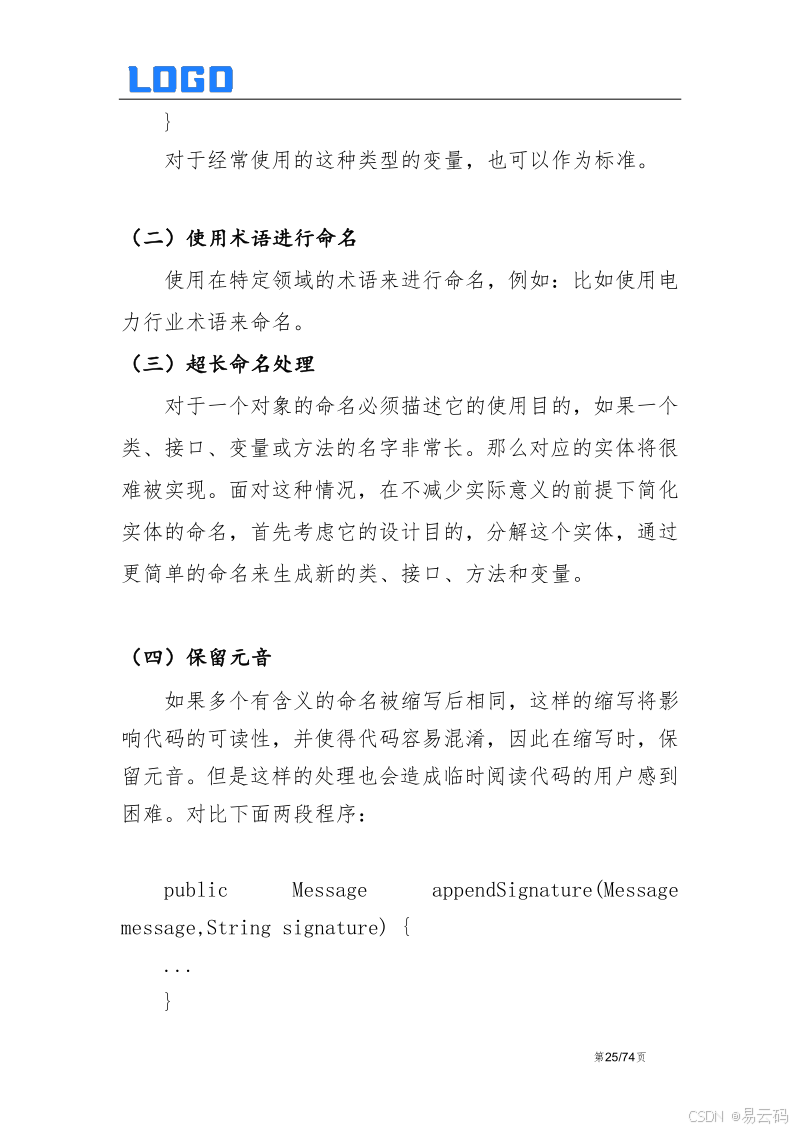 LOGO

}

对于经常使用的这种类型的变量，也可以作为标准。

（二）使用术语进行命名

使用在特定领域的术语来进行命名，例如：比如使用电力行业术语来命名。

（三）超长命名处理

对于一个对象的命名必须描述它的使用目的，如果一个类、接口、变量或方法的名字非常长。那么对应的实体将很难被实现。面对这种情况，在不减少实际意义的前提下简化实体的命名，首先考虑它的设计目的，分解这个实体，通过更简单的命名来生成新的类、接口、方法和变量。

（四）保留元音

如果多个有含义的命名被缩写后相同，这样的缩写将影响代码的可读性，并使得代码容易混淆，因此在缩写时，保留元音。但是这样的处理也会造成临时阅读代码的用户感到困难。对比下面两段程序：

public Message appendSignature(Message message,String signature) {

...

}

第25/74页

CSDN @易云码